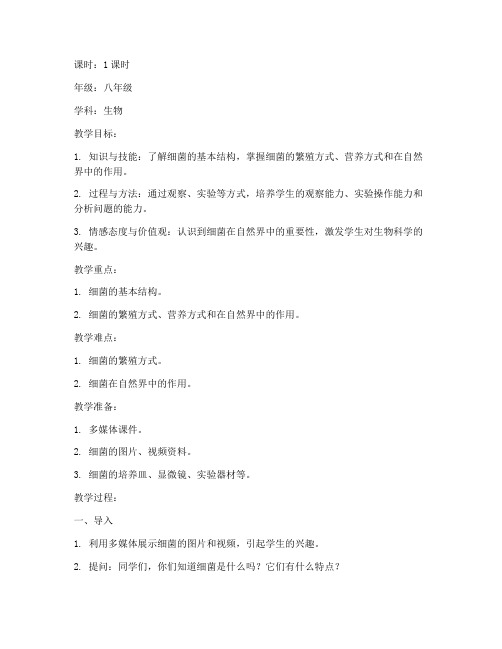 课时：1 课时

年级：八年级

学科：生物

教学目标：

1. 知识与技能：了解细菌的基本结构，掌握细菌的繁殖方式、营养方式和在自然界中的作用。

2. 过程与方法：通过观察、实验等方式，培养学生的观察能力、实验操作能力和分析问题的能力。

3. 情感态度与价值观：认识到细菌在自然界中的重要性，激发学生对生物科学的兴趣。

教学重点：

1. 细菌的基本结构。

2. 细菌的繁殖方式、营养方式和在自然界中的作用。

教学难点：

1. 细菌的繁殖方式。

2. 细菌在自然界中的作用。

教学准备：

1. 多媒体课件。

2. 细菌的图片、视频资料。

3. 细菌的培养皿、显微镜、实验器材等。

教学过程：

一、导入

1. 利用多媒体展示细菌的图片和视频，引起学生的兴趣。

2. 提问：同学们，你们知道细菌是什么吗？它们有什么特点？